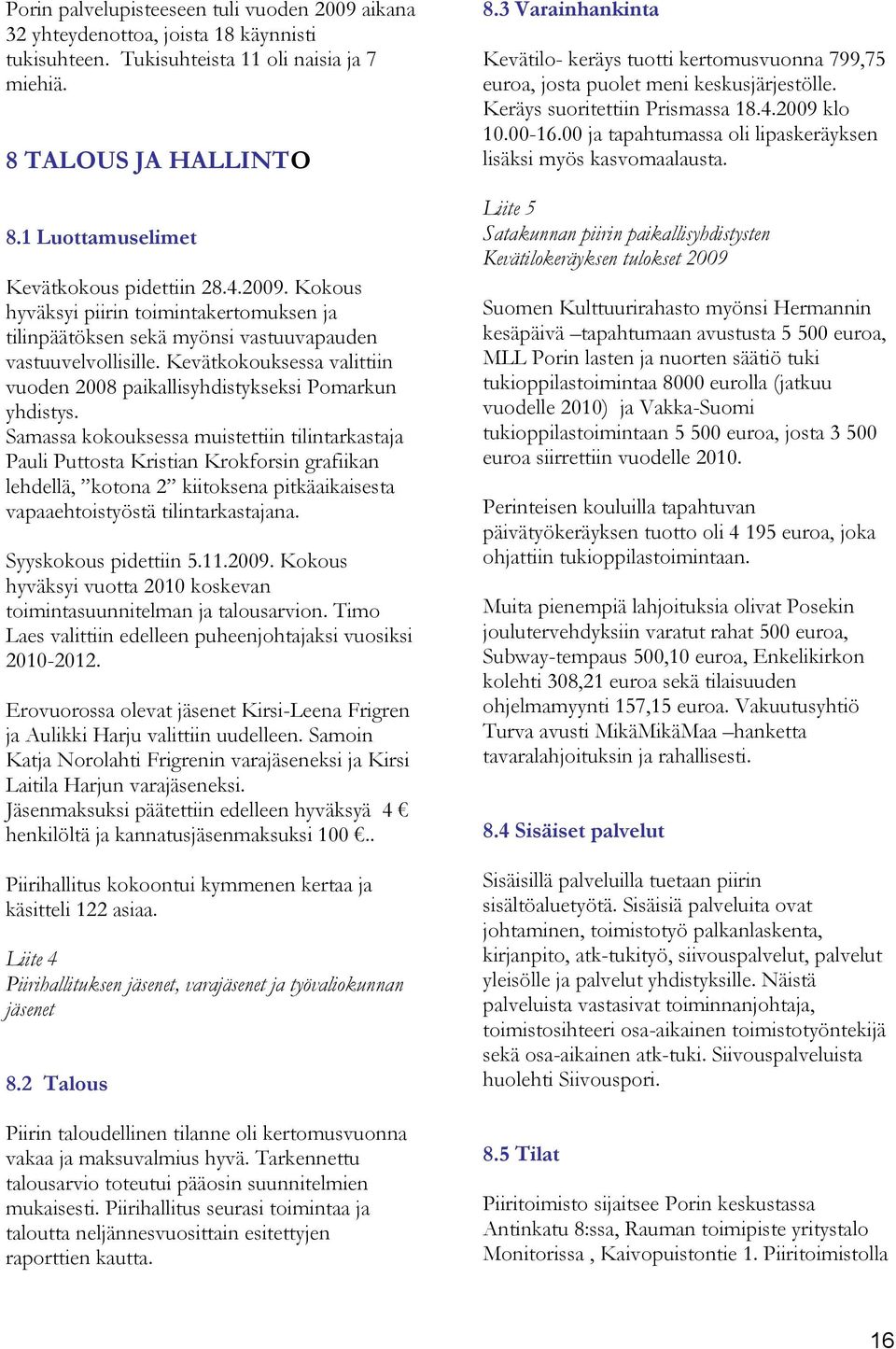 Porin palvelupisteeseen tuli vuoden 2009 aikana 32 yhteydenottoa, joista 18 käynnisti tukisuhteen. Tukisuhteista 11 oli naisia ja 7 miehiä.

8 TALOUS JA HALLINTO

8.1 Luottamuselimet

Kevätkokous pidettiin 28.4.2009. Kokous hyväksyi piirin toimintakertomuksen ja tilinpäätöksen sekä myönsi vastuuvapauden vastuuvelvollisille. Kevätkokouksessa valittiin vuoden 2008 paikallisyhdistykseksi Pomarkun yhdistys.
Samassa kokouksessa muistettiin tilintarkastaja Pauli Puttosta Kristian Krokforsin grafiikan lehdellä, ”kotona 2” kiitoksena pitkäaikaisesta vapaaehtoistyöstä tilintarkastajana.

Syyskokous pidettiin 5.11.2009. Kokous hyväksyi vuotta 2010 koskevan toimintasuunnitelman ja talousarvion. Timo Laes valittiin edelleen puheenjohtajaksi vuosiksi 2010-2012.

Erovuorossa olevat jäsenet Kirsi-Leena Frigren ja Aulikki Harju valittiin uudelleen. Samoin Katja Norolahti Frigrenin varajäseneksi ja Kirsi Laitila Harjun varajäseneksi.
Jäsenmaksuksi päätettiin edelleen hyväksyä 4 € henkilöltä ja kannatusjäsenmaksuksi 100 €..

Piirihallitus kokoontui kymmenen kertaa ja käsitteli 122 asiaa.

Liite 4
Piirihallituksen jäsenet, varajäsenet ja työvaliokunnan jäsenet

8.2 Talous

Piirin taloudellinen tilanne oli kertomusvuonna vakaa ja maksuvalmius hyvä. Tarkennettu talousarvio toteutui pääosin suunnitelmien mukaisesti. Piirihallitus seurasi toimintaa ja taloutta neljännesvuosittain esitettyjen raporttien kautta.

8.3 Varainhankinta

Kevätilo- keräys tuotti kertomusvuonna 799,75 euroa, josta puolet meni keskusjärjestölle. Keräys suoritettiin Prismassa 18.4.2009 klo 10.00-16.00 ja tapahtumassa oli lipaskeräyksen lisäksi myös kasvomaalausta.

Liite 5
Satakunnan piirin paikallisyhdistysten Kevätilokeräyksen tulokset 2009

Suomen Kulttuurirahasto myönsi Hermannin kesäpäivä –tapahtumaan avustusta 5 500 euroa, MLL Porin lasten ja nuorten säätiö tuki tukioppilastoimintaa 8000 eurolla (jatkuu vuodelle 2010) ja Vakka-Suomi tukioppilastoimintaan 5 500 euroa, josta 3 500 euroa siirrettiin vuodelle 2010.

Perinteisen kouluilla tapahtuvan päivätyökeräyksen tuotto oli 4 195 euroa, joka ohjattiin tukioppilastoimintaan.

Muita pienempiä lahjoituksia olivat Posekin joulutervehdyksiin varatut rahat 500 euroa, Subway-tempaus 500,10 euroa, Enkelikirkon kolehti 308,21 euroa sekä tilaisuuden ohjelmamyynti 157,15 euroa. Vakuutusyhtiö Turva avusti MikäMikäMaa –hanketta tavaralahjoituksin ja rahallisesti.

8.4 Sisäiset palvelut

Sisäisillä palveluilla tuetaan piirin sisältöaluetyötä. Sisäisiä palveluita ovat johtaminen, toimistotyö palkanlaskenta, kirjanpito, atk-tukityö, siivouspalvelut, palvelut yleisölle ja palvelut yhdistyksille. Näistä palveluista vastasivat toiminnanjohtaja, toimistosihteeri osa-aikainen toimistotyöntekijä sekä osa-aikainen atk-tuki. Siivouspalveluista huolehti Siivouspori.

8.5 Tilat

Piiritoimisto sijaitsee Porin keskustassa Antinkatu 8:ssa, Rauman toimipiste yritystalo Monitorissa , Kaivopuistontie 1. Piiritoimistolla

16